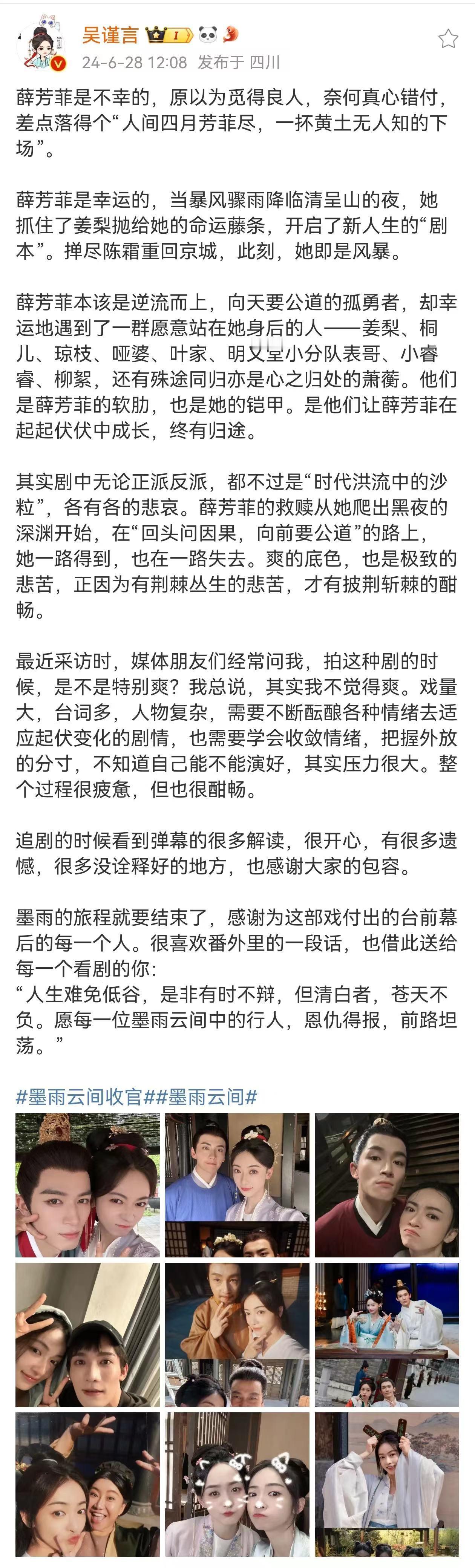 吴谨言 I

24-6-28 12:08 发布于 四川

薛芳菲是不幸的，原以为觅得良人，奈何真心错付，差点落得个“人间四月芳菲尽，一抔黄土无人知的下场”。

薛芳菲是幸运的，当暴风骤雨降临清呈山的夜，她抓住了姜梨抛给她的命运藤条，开启了新人生的“剧本”。掸尽陈霜重回京城，此刻，她即是风暴。

薛芳菲本该是逆流而上，向天要公道的孤勇者，却幸运地遇到了一群愿意站在她身后的人——姜梨、桐儿、琼枝、哑婆、叶家、明义堂小分队表哥、小睿睿、柳絮，还有殊途同归亦是心之归处的萧蘅。他们是薛芳菲的软肋，也是她的铠甲。是他们让薛芳菲在起起伏伏中成长，终有归途。

其实剧中无论正派反派，都不过是“时代洪流中的沙粒”，各有各的悲哀。薛芳菲的救赎从她爬出黑夜的深渊开始，在“回头问因果，向前要公道”的路上，她一路得到，也在一路失去。爽的底色，也是极致的悲苦，正因为有荆棘丛生的悲苦，才有披荆斩棘的酣畅。

最近采访时，媒体朋友们经常问我，拍这种剧的时候，是不是特别爽？我总说，其实我不觉得爽。戏量大，台词多，人物复杂，需要不断酝酿各种情绪去适应起伏变化的剧情，也需要学会收敛情绪，把握外放的分寸，不知道自己能不能演好，其实压力很大。整个过程很疲惫，但也很酣畅。

追剧的时候看到弹幕的很多解读，很开心，有很多遗憾，很多没诠释好的地方，也感谢大家的包容。

墨雨的旅程就要结束了，感谢为这部戏付出的台前幕后的每一个人。很喜欢番外里的一段话，也借此送给每一个看剧的你：
“人生难免低谷，是非有时不辩，但清白者，苍天不负。愿每一位墨雨云间中的行人，恩仇得报，前路坦荡。”

#墨雨云间收官##墨雨云间#